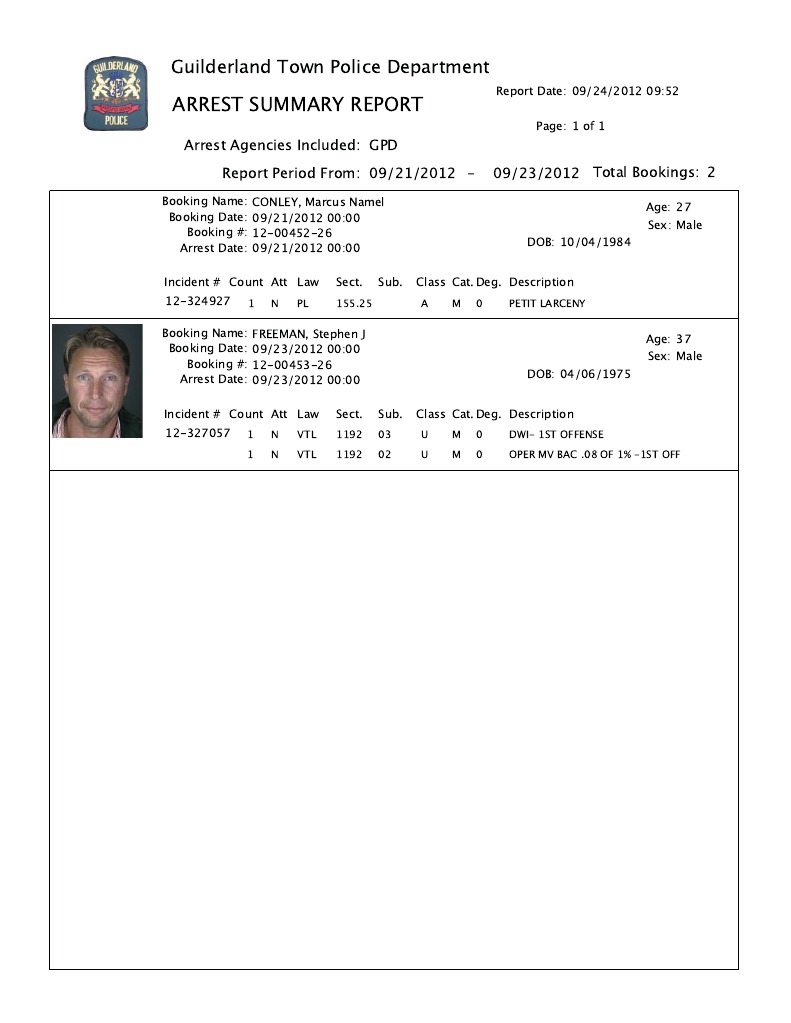 Guilderland Town Police Department

ARREST SUMMARY REPORT

Report Date: 09/24/2012 09:52

Page: 1 of 1

Arrest Agencies Included: GPD

Report Period From: 09/21/2012 - 09/23/2012 Total Bookings: 2

Booking Name: CONLEY, Marcus Namel
Booking Date: 09/21/2012 00:00
Booking #: 12-00452-26
Arrest Date: 09/21/2012 00:00

Age: 27
Sex: Male
DOB: 10/04/1984

| Incident # | Count | Att | Law | Sect. | Sub. | Class | Cat. | Deg. | Description |
|---|---|---|---|---|---|---|---|---|---|
| 12-324927 | 1 | N | PL | 155.25 | | A | M | 0 | PETIT LARCENY |

Booking Name: FREEMAN, Stephen J
Booking Date: 09/23/2012 00:00
Booking #: 12-00453-26
Arrest Date: 09/23/2012 00:00

Age: 37
Sex: Male
DOB: 04/06/1975

| Incident # | Count | Att | Law | Sect. | Sub. | Class | Cat. | Deg. | Description |
|---|---|---|---|---|---|---|---|---|---|
| 12-327057 | 1 | N | VTL | 1192 | 03 | U | M | 0 | DWI- 1ST OFFENSE |
| | 1 | N | VTL | 1192 | 02 | U | M | 0 | OPER MV BAC .08 OF 1% -1ST OFF |